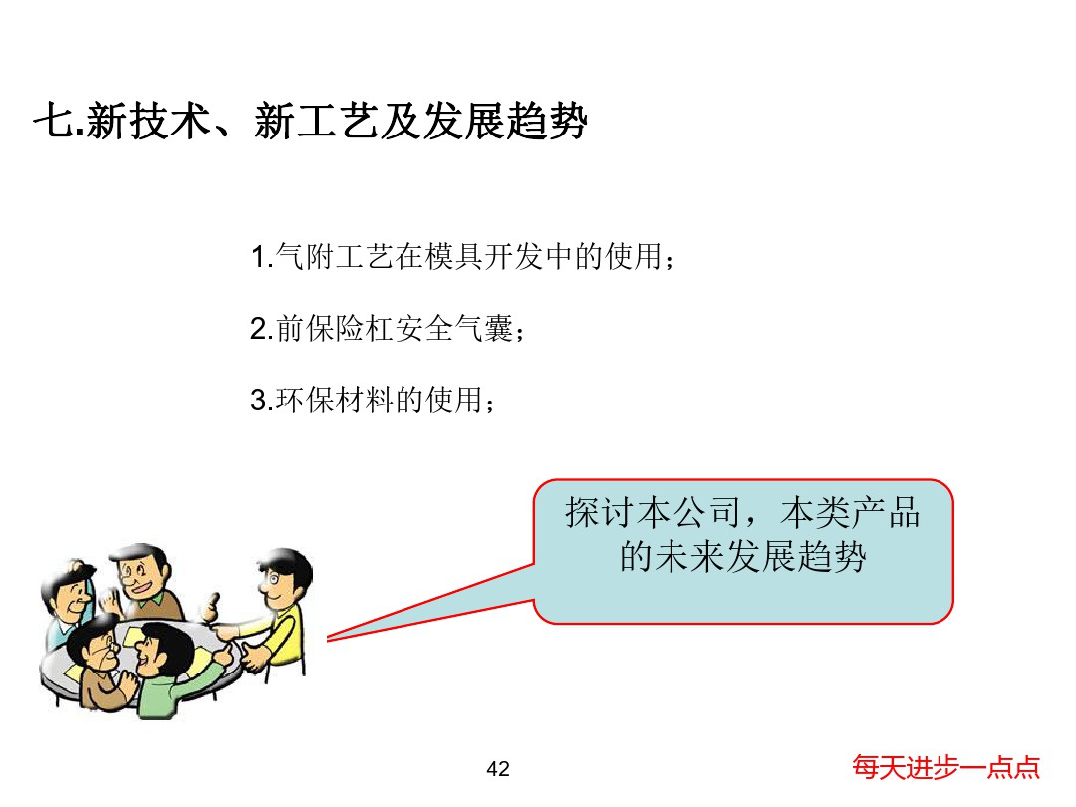 七.新技术、新工艺及发展趋势

1.气附工艺在模具开发中的使用；

2.前保险杠安全气囊；

3.环保材料的使用；

探讨本公司，本类产品的未来发展趋势

42

每天进步一点点